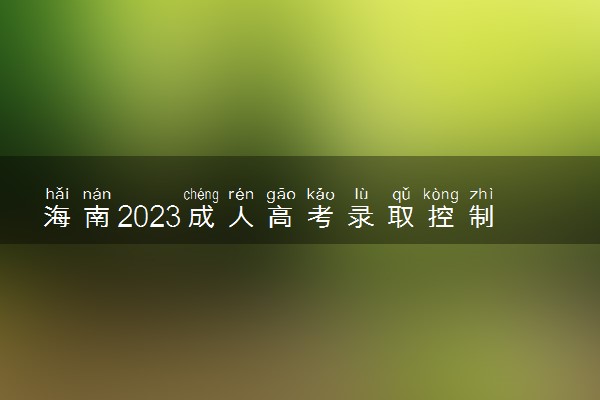 hǎi nán chéng rén gāo kǎo lù qǔ kòng zhì
海南2023成人高考录取控制